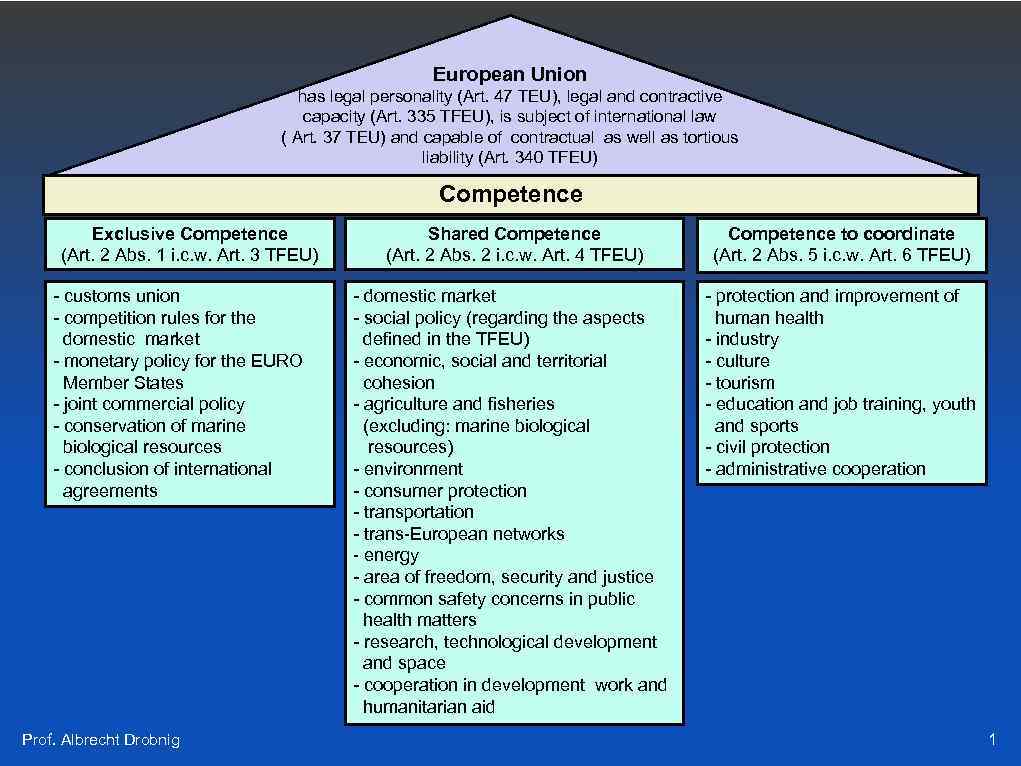 European Union
has legal personality (Art. 47 TEU), legal and contractive capacity (Art. 335 TFEU), is subject of international law ( Art. 37 TEU) and capable of contractual as well as tortious liability (Art. 340 TFEU)

Competence

Exclusive Competence
(Art. 2 Abs. 1 i.c.w. Art. 3 TFEU)

- customs union
- competition rules for the domestic market
- monetary policy for the EURO Member States
- joint commercial policy
- conservation of marine biological resources
- conclusion of international agreements

Shared Competence
(Art. 2 Abs. 2 i.c.w. Art. 4 TFEU)

- domestic market
- social policy (regarding the aspects defined in the TFEU)
- economic, social and territorial cohesion
- agriculture and fisheries (excluding: marine biological resources)
- environment
- consumer protection
- transportation
- trans-European networks
- energy
- area of freedom, security and justice
- common safety concerns in public health matters
- research, technological development and space
- cooperation in development work and humanitarian aid

Competence to coordinate
(Art. 2 Abs. 5 i.c.w. Art. 6 TFEU)

- protection and improvement of human health
- industry
- culture
- tourism
- education and job training, youth and sports
- civil protection
- administrative cooperation

Prof. Albrecht Drobnig

1